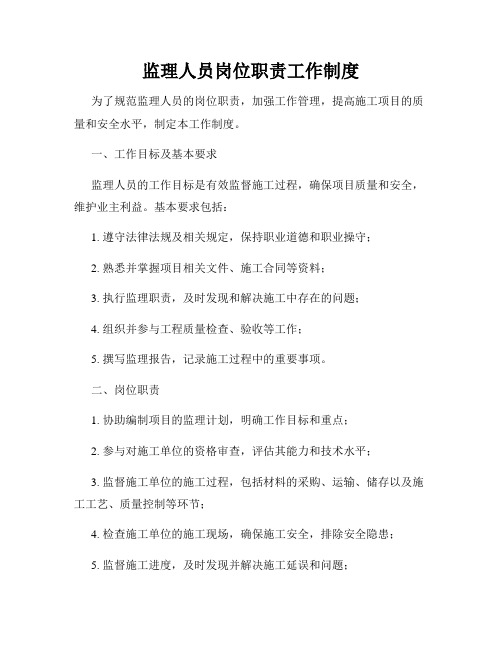 监理人员岗位职责工作制度

为了规范监理人员的岗位职责，加强工作管理，提高施工项目的质量和安全水平，制定本工作制度。

一、工作目标及基本要求

监理人员的工作目标是有效监督施工过程，确保项目质量和安全，维护业主利益。基本要求包括：

1. 遵守法律法规及相关规定，保持职业道德和职业操守；

2. 熟悉并掌握项目相关文件、施工合同等资料；

3. 执行监理职责，及时发现和解决施工中存在的问题；

4. 组织并参与工程质量检查、验收等工作；

5. 撰写监理报告，记录施工过程中的重要事项。

二、岗位职责

1. 协助编制项目的监理计划，明确工作目标和重点；

2. 参与对施工单位的资格审查，评估其能力和技术水平；

3. 监督施工单位的施工过程，包括材料的采购、运输、储存以及施工工艺、质量控制等环节；

4. 检查施工单位的施工现场，确保施工安全，排除安全隐患；

5. 监督施工进度，及时发现并解决施工延误和问题；